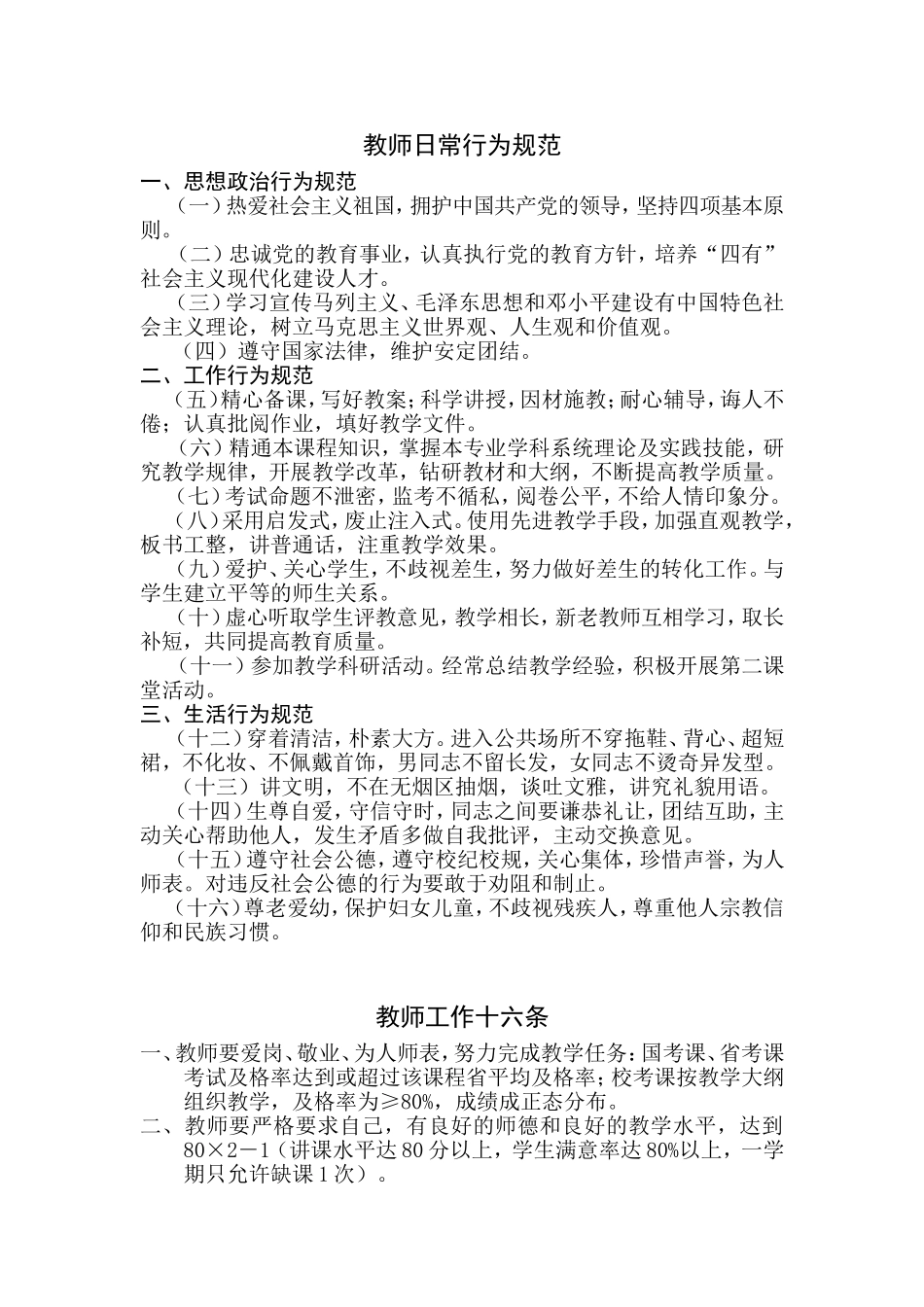 教师日常行为规范

一、思想政治行为规范

（一）热爱社会主义祖国，拥护中国共产党的领导，坚持四项基本原则。

（二）忠诚党的教育事业，认真执行党的教育方针，培养“四有”社会主义现代化建设人才。

（三）学习宣传马列主义、毛泽东思想和邓小平建设有中国特色社会主义理论，树立马克思主义世界观、人生观和价值观。

（四）遵守国家法律，维护安定团结。

二、工作行为规范

（五）精心备课，写好教案；科学讲授，因材施教；耐心辅导，诲人不倦；认真批阅作业，填好教学文件。

（六）精通本课程知识，掌握本专业学科系统理论及实践技能，研究教学规律，开展教学改革，钻研教材和大纲，不断提高教学质量。

（七）考试命题不泄密，监考不循私，阅卷公平，不给人情印象分。

（八）采用启发式，废止注入式。使用先进教学手段，加强直观教学，板书工整，讲普通话，注重教学效果。

（九）爱护、关心学生，不歧视差生，努力做好差生的转化工作。与学生建立平等的师生关系。

（十）虚心听取学生评教意见，教学相长，新老教师互相学习，取长补短，共同提高教育质量。

（十一）参加教学科研活动。经常总结教学经验，积极开展第二课堂活动。

三、生活行为规范

（十二）穿着清洁，朴素大方。进入公共场所不穿拖鞋、背心、超短裙，不化妆、不佩戴首饰，男同志不留长发，女同志不烫奇异发型。

（十三）讲文明，不在无烟区抽烟，谈吐文雅，讲究礼貌用语。

（十四）生尊自爱，守信守时，同志之间要谦恭礼让，团结互助，主动关心帮助他人，发生矛盾多做自我批评，主动交换意见。

（十五）遵守社会公德，遵守校纪校规，关心集体，珍惜声誉，为人师表。对违反社会公德的行为要敢于劝阻和制止。

（十六）尊老爱幼，保护妇女儿童，不歧视残疾人，尊重他人宗教信仰和民族习惯。

教师工作十六条

一、教师要爱岗、敬业、为人师表，努力完成教学任务：国考课、省考课考试及格率达到或超过该课程省平均及格率；校考课按教学大纲组织教学，及格率为≥80%，成绩成正态分布。

二、教师要严格要求自己，有良好的师德和良好的教学水平，达到80×2－1（讲课水平达80分以上，学生满意率达80%以上，一学期只允许缺课1次）。